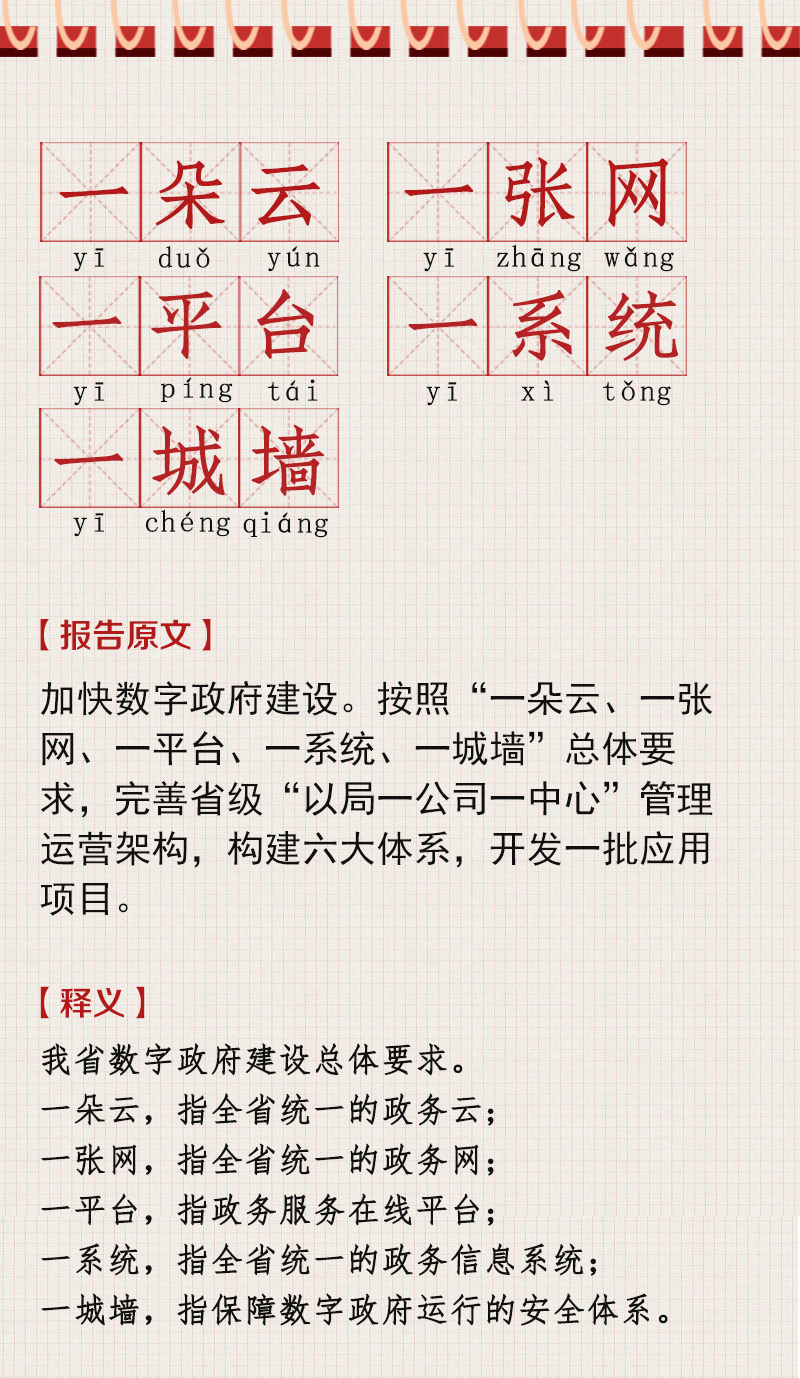 一朵云
yī duǒ yún

一张网
yī zhāng wǎng

一平台
yī píng tái

一系统
yī xì tǒng

一城墙
yī chéng qiáng

【报告原文】

加快数字政府建设。按照“一朵云、一张网、一平台、一系统、一城墙”总体要求，完善省级“以局一公司一中心”管理运营架构，构建六大体系，开发一批应用项目。

【释义】

我省数字政府建设总体要求。
一朵云，指全省统一的政务云；
一张网，指全省统一的政务网；
一平台，指政务服务在线平台；
一系统，指全省统一的政务信息系统；
一城墙，指保障数字政府运行的安全体系。